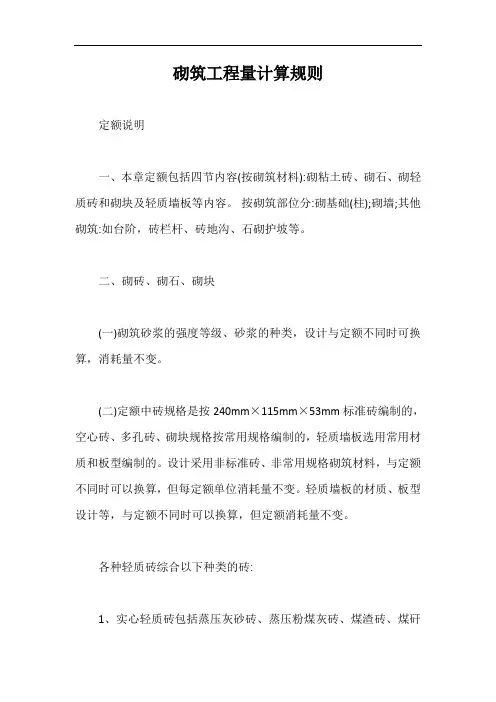 砌筑工程量计算规则

定额说明

一、本章定额包括四节内容(按砌筑材料):砌粘土砖、砌石、砌轻质砖和砌块及轻质墙板等内容。 按砌筑部位分:砌基础(柱);砌墙;其他砌筑:如台阶，砖栏杆、砖地沟、石砌护坡等。

二、砌砖、砌石、砌块

(一)砌筑砂浆的强度等级、砂浆的种类，设计与定额不同时可换算，消耗量不变。

(二)定额中砖规格是按 240mm×115mm×53mm 标准砖编制的，空心砖、多孔砖、砌块规格按常用规格编制的，轻质墙板选用常用材质和板型编制的。设计采用非标准砖、非常用规格砌筑材料，与定额不同时可以换算，但每定额单位消耗量不变。轻质墙板的材质、板型设计等，与定额不同时可以换算，但定额消耗量不变。

各种轻质砖综合以下种类的砖:

1、实心轻质砖包括蒸压灰砂砖、蒸压粉煤灰砖、煤渣砖、煤矸